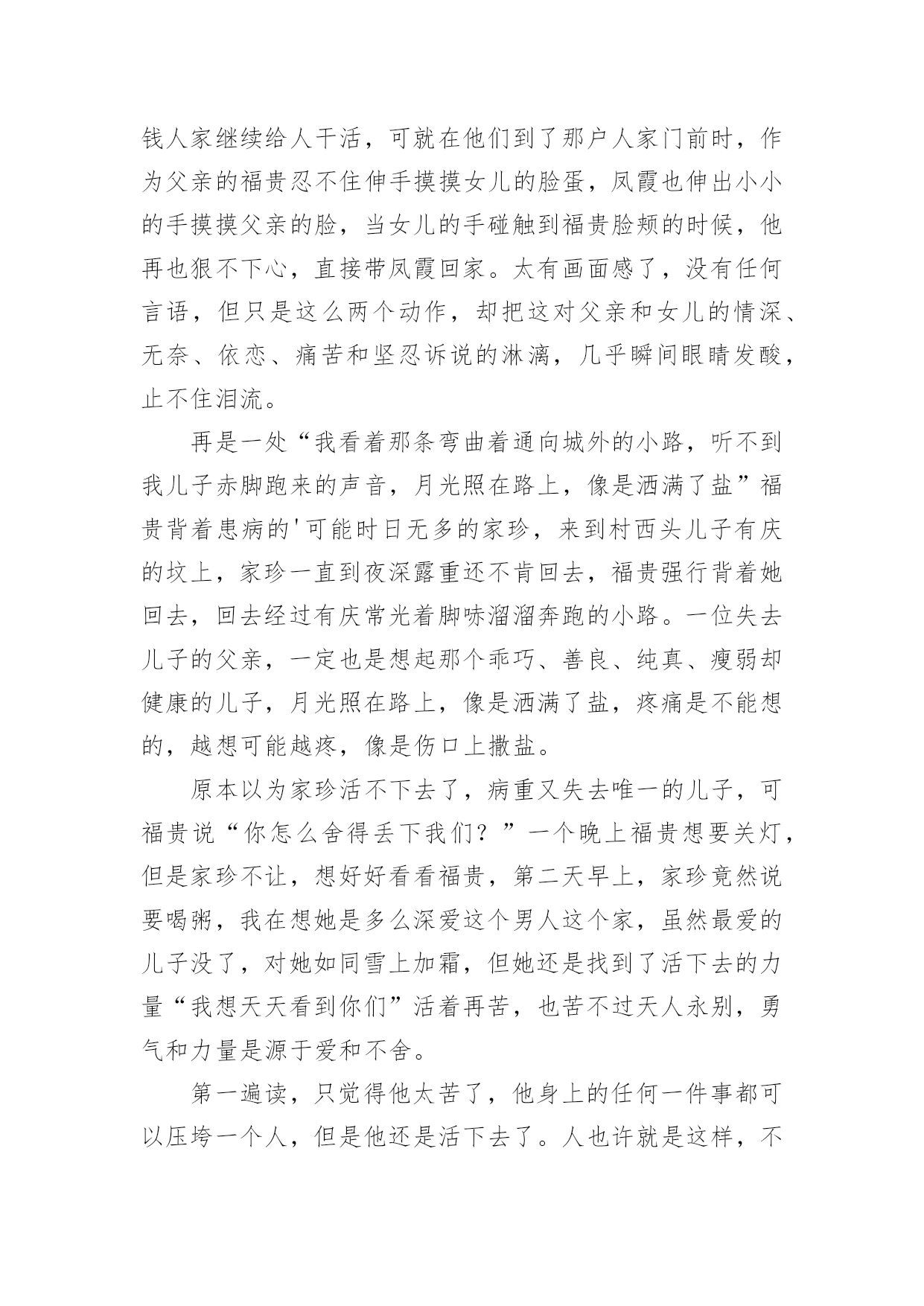 钱人家继续给人干活，可就在他们到了那户人家门前时，作为父亲的福贵忍不住伸手摸摸女儿的脸蛋，凤霞也伸出小小的手摸摸父亲的脸，当女儿的手碰触到福贵脸颊的时候，他再也狠不下心，直接带凤霞回家。太有画面感了，没有任何言语，但只是这么两个动作，却把这对父亲和女儿的情深、无奈、依恋、痛苦和坚忍诉说的淋漓，几乎瞬间眼睛发酸，止不住泪流。

再是一处“我看着那条弯曲着通向城外的小路，听不到我儿子赤脚跑来的声音，月光照在路上，像是洒满了盐”福贵背着患病的'可能时日无多的家珍，来到村西头儿子有庆的坟上，家珍一直到夜深露重还不肯回去，福贵强行背着她回去，回去经过有庆常光着脚哧溜溜奔跑的小路。一位失去儿子的父亲，一定也是想起那个乖巧、善良、纯真、瘦弱却健康的儿子，月光照在路上，像是洒满了盐，疼痛是不能想的，越想可能越疼，像是伤口上撒盐。

原本以为家珍活不下去了，病重又失去唯一的儿子，可福贵说“你怎么舍得丢下我们？”一个晚上福贵想要关灯，但是家珍不让，想好好看看福贵，第二天早上，家珍竟然说要喝粥，我在想她是多么深爱这个男人这个家，虽然最爱的儿子没了，对她如同雪上加霜，但她还是找到了活下去的力量“我想天天看到你们”活着再苦，也苦不过天人永别，勇气和力量是源于爱和不舍。

第一遍读，只觉得他太苦了，他身上的任何一件事都可以压垮一个人，但是他还是活下去了。人也许就是这样，不